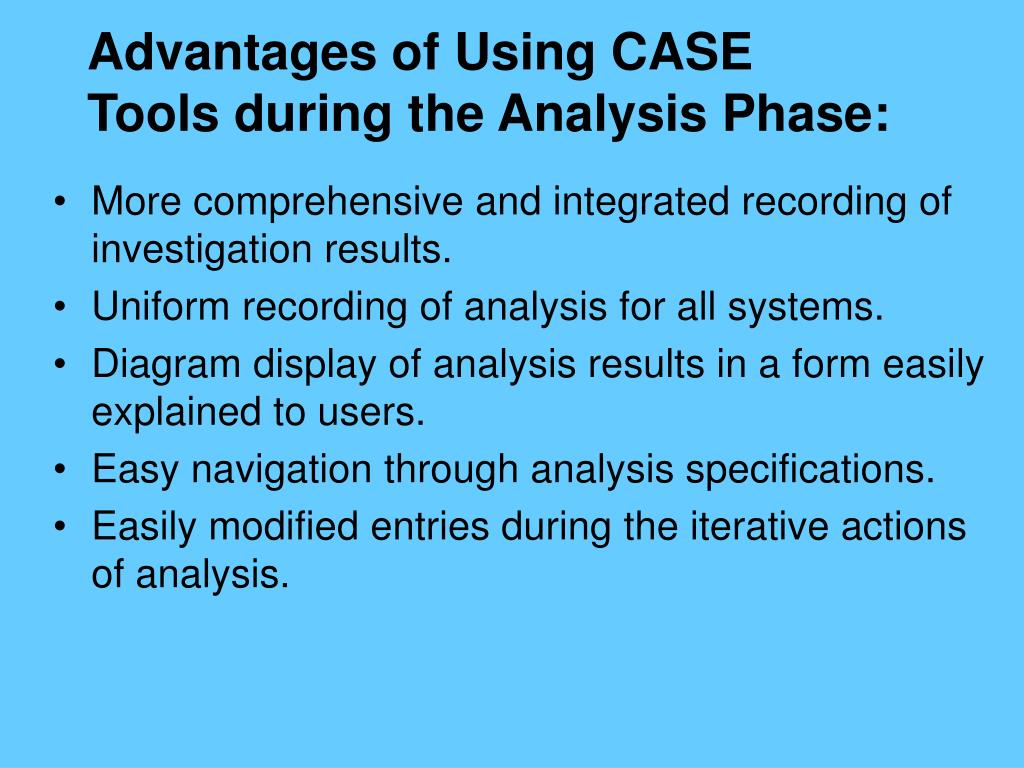 Advantages of Using CASE Tools during the Analysis Phase:

• More comprehensive and integrated recording of investigation results.
• Uniform recording of analysis for all systems.
• Diagram display of analysis results in a form easily explained to users.
• Easy navigation through analysis specifications.
• Easily modified entries during the iterative actions of analysis.